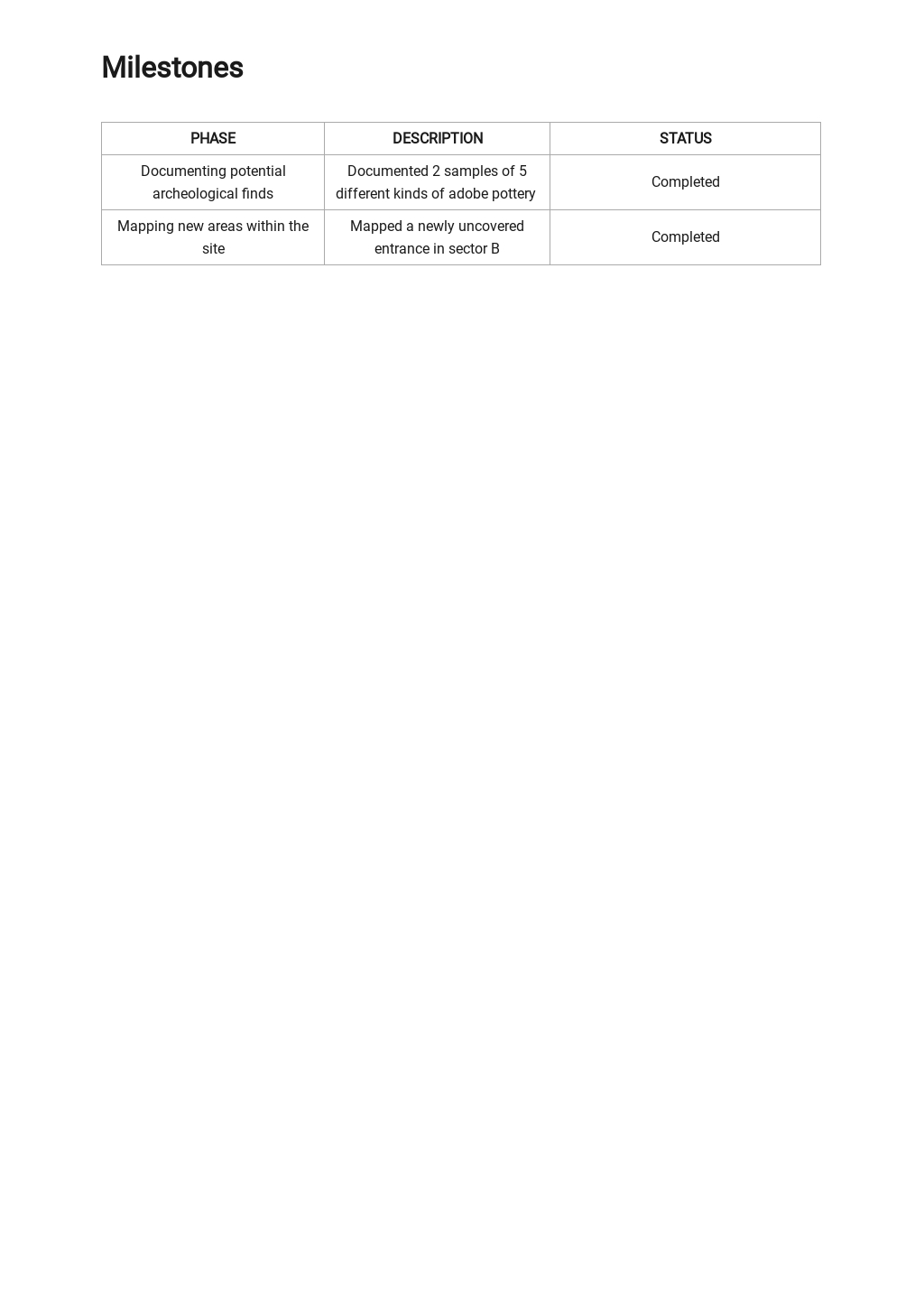 Milestones

| PHASE | DESCRIPTION | STATUS |
|---|---|---|
| Documenting potential archeological finds | Documented 2 samples of 5 different kinds of adobe pottery | Completed |
| Mapping new areas within the site | Mapped a newly uncovered entrance in sector B | Completed |